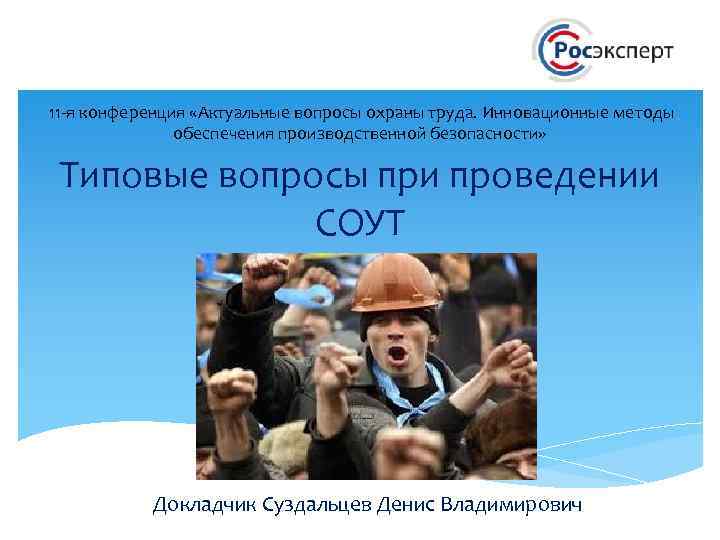 Росэксперт

11-я конференция «Актуальные вопросы охраны труда. Инновационные методы обеспечения производственной безопасности»

Типовые вопросы при проведении СОУТ

Докладчик Суздальцев Денис Владимирович